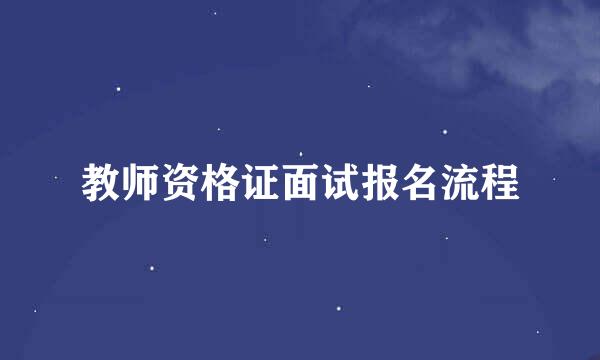 教师资格证面试报名流程